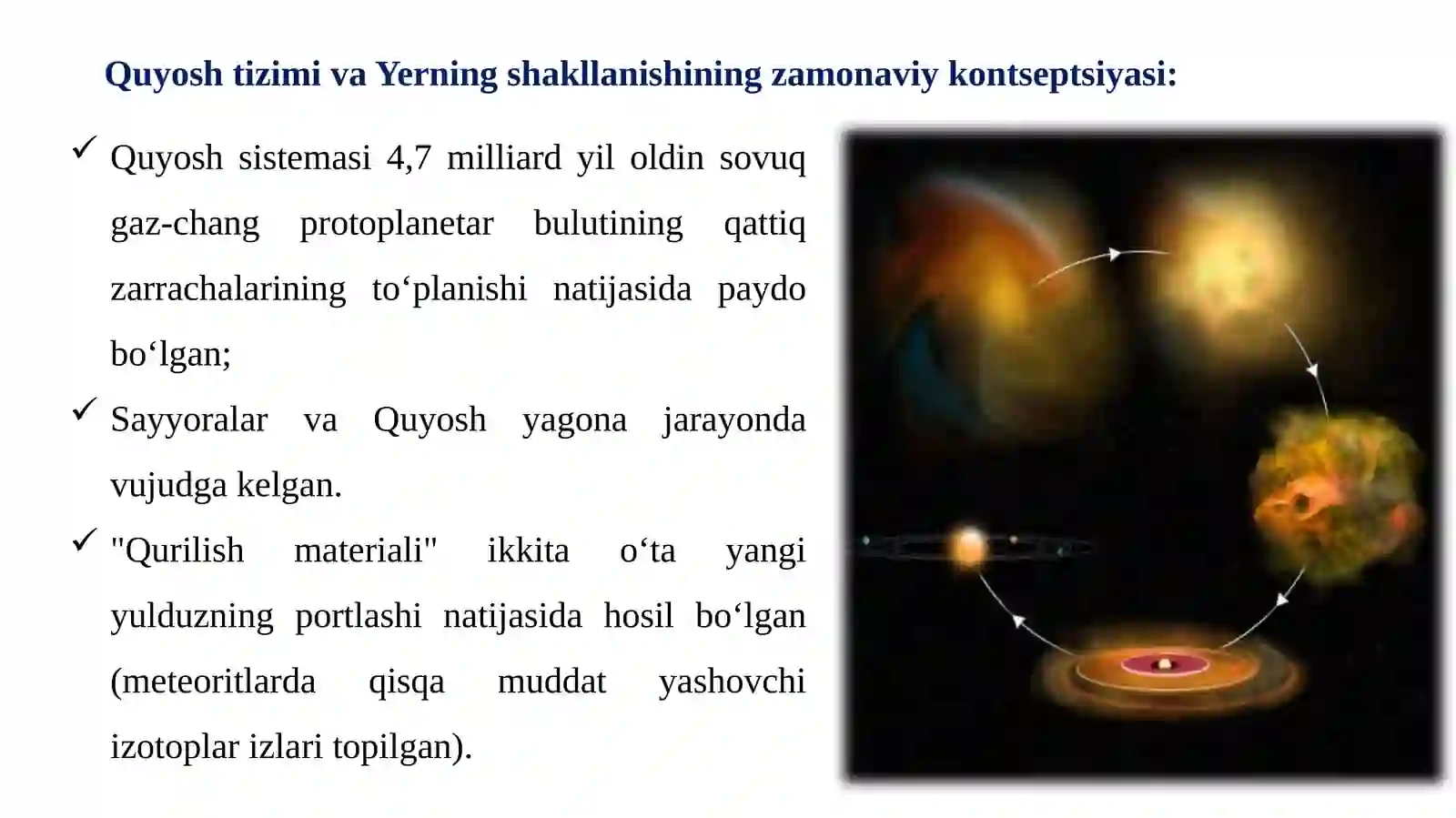 Quyosh tizimi va Yerning shakllanishining zamonaviy kontseptsiyasi:

✓ Quyosh sistemasi 4,7 milliard yil oldin sovuq gaz-chang protoplanetar bulutining qattiq zarrachalarining to‘planishi natijasida paydo bo‘lgan;

✓ Sayyoralar va Quyosh yagona jarayonda vujudga kelgan.

✓ "Qurilish materiali" ikkita o‘ta yangi yulduzning portlashi natijasida hosil bo‘lgan (meteoritlarda qisqa muddat yashovchi izotoplar izlari topilgan).